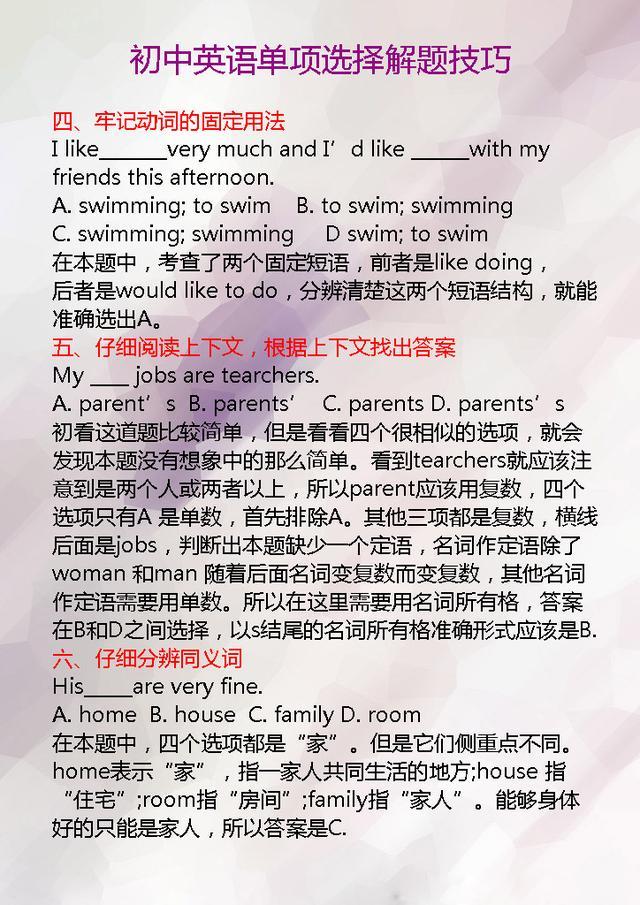 初中英语单项选择解题技巧

四、牢记动词的固定用法
I like______very much and I’d like _____with my friends this afternoon.
A. swimming; to swim B. to swim; swimming
C. swimming; swimming D swim; to swim
在本题中，考查了两个固定短语，前者是like doing，后者是would like to do，分辨清楚这两个短语结构，就能准确选出A。

五、仔细阅读上下文，根据上下文找出答案
My ____ jobs are tearchers.
A. parent’s B. parents’ C. parents D. parents’s
初看这道题比较简单，但是看看四个很相似的选项，就会发现本题没有想象中的那么简单。看到tearchers就应该注意到是两个人或两者以上，所以parent应该用复数，四个选项只有A 是单数，首先排除A。其他三项都是复数，横线后面是jobs，判断出本题缺少一个定语，名词作定语除了woman 和man 随着后面名词变复数而变复数，其他名词作定语需要用单数。所以在这里需要用名词所有格，答案在B和D之间选择，以s结尾的名词所有格准确形式应该是B.

六、仔细分辨同义词
His_____are very fine.
A. home B. house C. family D. room
在本题中，四个选项都是“家”。但是它们侧重点不同。home表示“家”，指一家人共同生活的地方;house 指“住宅”;room指“房间”;family指“家人”。能够身体好的只能是家人，所以答案是C.